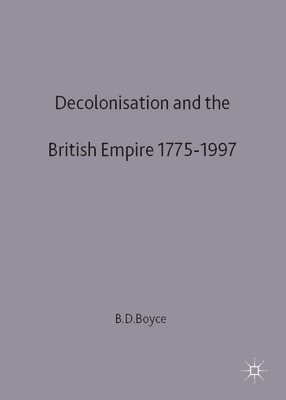 Decolonisation and the

British Empire 1775-1997

B.D.Boyce